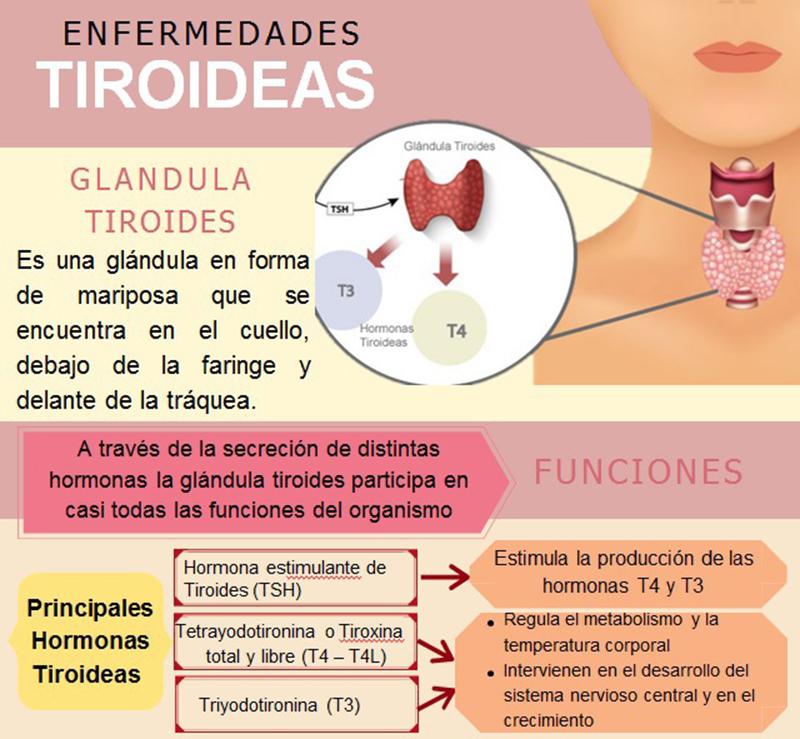 ENFERMEDADES
TIROIDEAS

GLANDULA TIROIDES

Es una glándula en forma de mariposa que se encuentra en el cuello, debajo de la faringe y delante de la tráquea.

Glándula Tiroides
TSH
T3
T4
Hormonas Tiroideas

A través de la secreción de distintas hormonas la glándula tiroides participa en casi todas las funciones del organismo

FUNCIONES

Principales Hormonas Tiroideas

Hormona estimulante de Tiroides (TSH)

Estimula la producción de las hormonas T4 y T3

Tetrayodotironina o Tiroxina total y libre (T4 – T4L)

Triyodotironina (T3)

• Regula el metabolismo y la temperatura corporal
• Intervienen en el desarrollo del sistema nervioso central y en el crecimiento